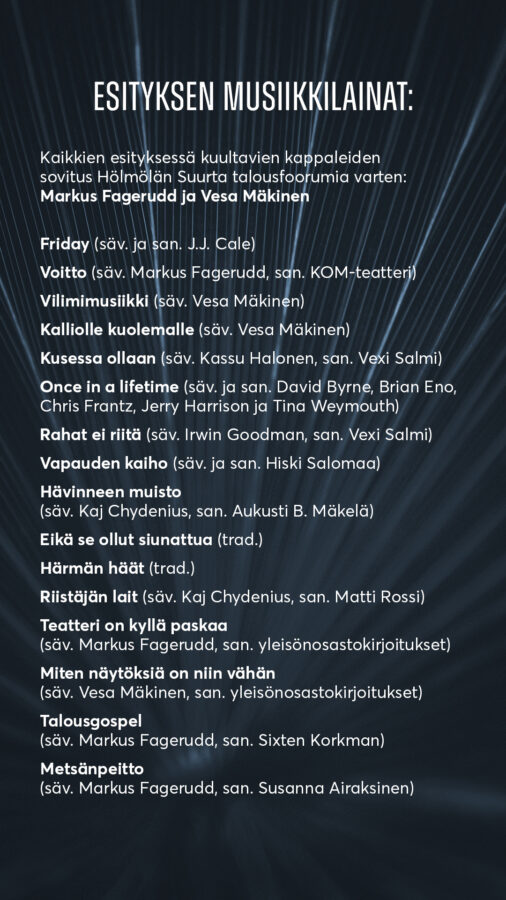 ESITYKSEN MUSIIKKILAINAT:

Kaikkien esityksessä kuultavien kappaleiden sovitus Hölmölän Suurta talousfoorumia varten: Markus Fagerudd ja Vesa Mäkinen

Friday (säv. ja san. J.J. Cale)

Voitto (säv. Markus Fagerudd, san. KOM-teatteri)

Vilimimusiikki (säv. Vesa Mäkinen)

Kalliolle kuolemalle (säv. Vesa Mäkinen)

Kusessa ollaan (säv. Kassu Halonen, san. Vexi Salmi)

Once in a lifetime (säv. ja san. David Byrne, Brian Eno, Chris Frantz, Jerry Harrison ja Tina Weymouth)

Rahat ei riitä (säv. Irwin Goodman, san. Vexi Salmi)

Vapauden kaiho (säv. ja san. Hiski Salomaa)

Hävinneen muisto
(säv. Kaj Chydenius, san. Aukusti B. Mäkelä)

Eikä se ollut siunattua (trad.)

Härmän häät (trad.)

Riistäjän lait (säv. Kaj Chydenius, san. Matti Rossi)

Teatteri on kyllä paskaa
(säv. Markus Fagerudd, san. yleisönosastokirjoitukset)

Miten näytöksiä on niin vähän
(säv. Vesa Mäkinen, san. yleisönosastokirjoitukset)

Talousgospel
(säv. Markus Fagerudd, san. Sixten Korkman)

Metsänpeitto
(säv. Markus Fagerudd, san. Susanna Airaksinen)